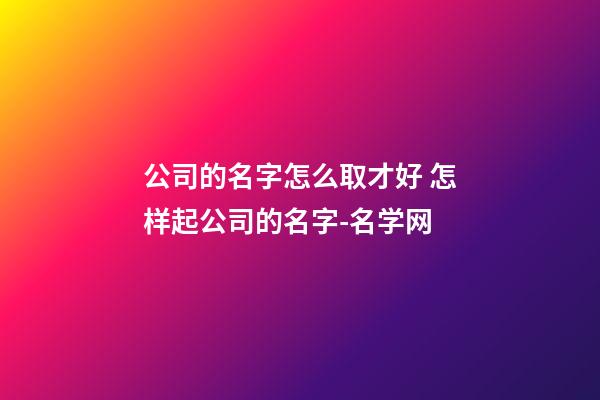 公司的名字怎么取才好 怎样起公司的名字-名学网